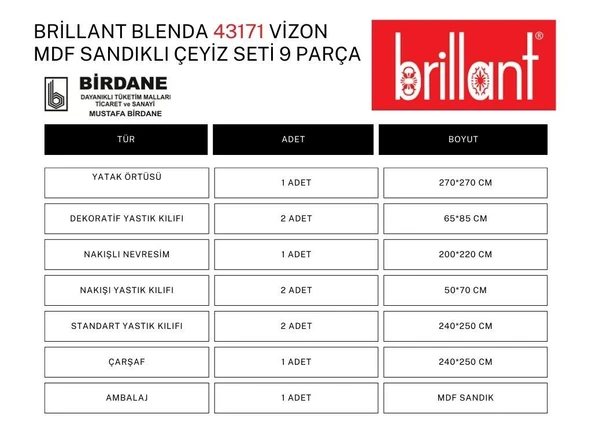 BRİLLANT BLENDA 43171 VİZON MDF SANDIKLI ÇEYİZ SETİ 9 PARÇA

brillant®

BİRDANE
DAYANIKLI TÜKETİM MALLARI
TİCARET ve SANAYİ
MUSTAFA BİRDANE

| TÜR | ADET | BOYUT |
|---|---|---|
| YATAK ÖRTÜSÜ | 1 ADET | 270*270 CM |
| DEKORATİF YASTIK KILIFI | 2 ADET | 65*85 CM |
| NAKIŞLI NEVRESİM | 1 ADET | 200*220 CM |
| NAKIŞI YASTIK KILIFI | 2 ADET | 50*70 CM |
| STANDART YASTIK KILIFI | 2 ADET | 240*250 CM |
| ÇARŞAF | 1 ADET | 240*250 CM |
| AMBALAJ | 1 ADET | MDF SANDIK |